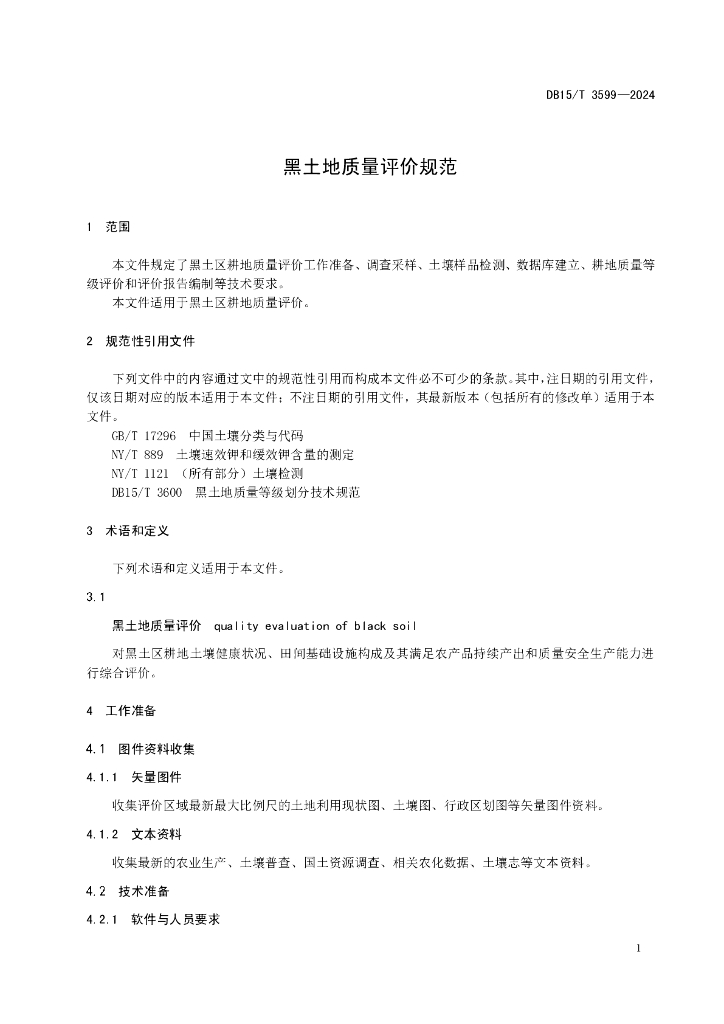 DB15/T 3599—2024

黑土地质量评价规范

1　范围

本文件规定了黑土区耕地质量评价工作准备、调查采样、土壤样品检测、数据库建立、耕地质量等级评价和评价报告编制等技术要求。
本文件适用于黑土区耕地质量评价。

2　规范性引用文件

下列文件中的内容通过文中的规范性引用而构成本文件必不可少的条款。其中，注日期的引用文件，仅该日期对应的版本适用于本文件；不注日期的引用文件，其最新版本（包括所有的修改单）适用于本文件。
GB/T 17296　中国土壤分类与代码
NY/T 889　土壤速效钾和缓效钾含量的测定
NY/T 1121　（所有部分）土壤检测
DB15/T 3600　黑土地质量等级划分技术规范

3　术语和定义

下列术语和定义适用于本文件。

3.1

黑土地质量评价　quality evaluation of black soil

对黑土区耕地土壤健康状况、田间基础设施构成及其满足农产品持续产出和质量安全生产能力进行综合评价。

4　工作准备

4.1　图件资料收集

4.1.1　矢量图件

收集评价区域最新最大比例尺的土地利用现状图、土壤图、行政区划图等矢量图件资料。

4.1.2　文本资料

收集最新的农业生产、土壤普查、国土资源调查、相关农化数据、土壤志等文本资料。

4.2　技术准备

4.2.1　软件与人员要求

1